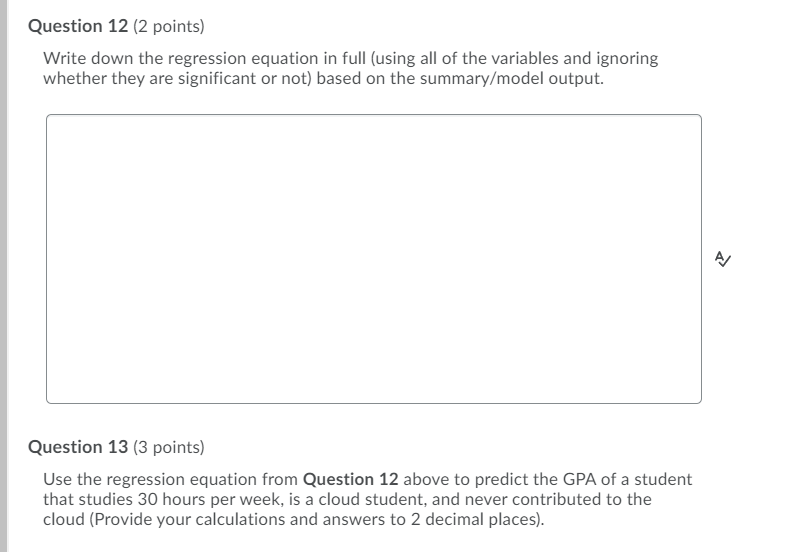 Question 12 (2 points)

Write down the regression equation in full (using all of the variables and ignoring whether they are significant or not) based on the summary/model output.

Question 13 (3 points)

Use the regression equation from Question 12 above to predict the GPA of a student that studies 30 hours per week, is a cloud student, and never contributed to the cloud (Provide your calculations and answers to 2 decimal places).